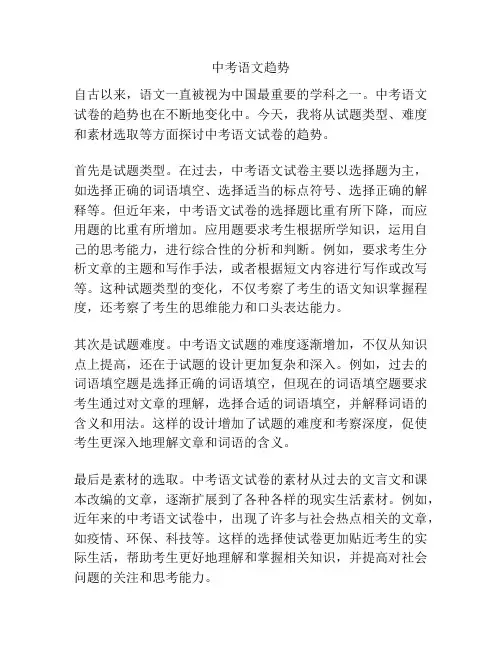 中考语文趋势

自古以来，语文一直被视为中国最重要的学科之一。中考语文试卷的趋势也在不断地变化中。今天，我将从试题类型、难度和素材选取等方面探讨中考语文试卷的趋势。

首先是试题类型。在过去，中考语文试卷主要以选择题为主，如选择正确的词语填空、选择适当的标点符号、选择正确的解释等。但近年来，中考语文试卷的选择题比重有所下降，而应用题的比重有所增加。应用题要求考生根据所学知识，运用自己的思考能力，进行综合性的分析和判断。例如，要求考生分析文章的主题和写作手法，或者根据短文内容进行写作或改写等。这种试题类型的变化，不仅考察了考生的语文知识掌握程度，还考察了考生的思维能力和口头表达能力。

其次是试题难度。中考语文试题的难度逐渐增加，不仅从知识点上提高，还在于试题的设计更加复杂和深入。例如，过去的词语填空题是选择正确的词语填空，但现在的词语填空题要求考生通过对文章的理解，选择合适的词语填空，并解释词语的含义和用法。这样的设计增加了试题的难度和考察深度，促使考生更深入地理解文章和词语的含义。

最后是素材的选取。中考语文试卷的素材从过去的文言文和课本改编的文章，逐渐扩展到了各种各样的现实生活素材。例如，近年来的中考语文试卷中，出现了许多与社会热点相关的文章，如疫情、环保、科技等。这样的选择使试卷更加贴近考生的实际生活，帮助考生更好地理解和掌握相关知识，并提高对社会问题的关注和思考能力。